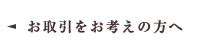 ◀ お取引をお考えの方へ